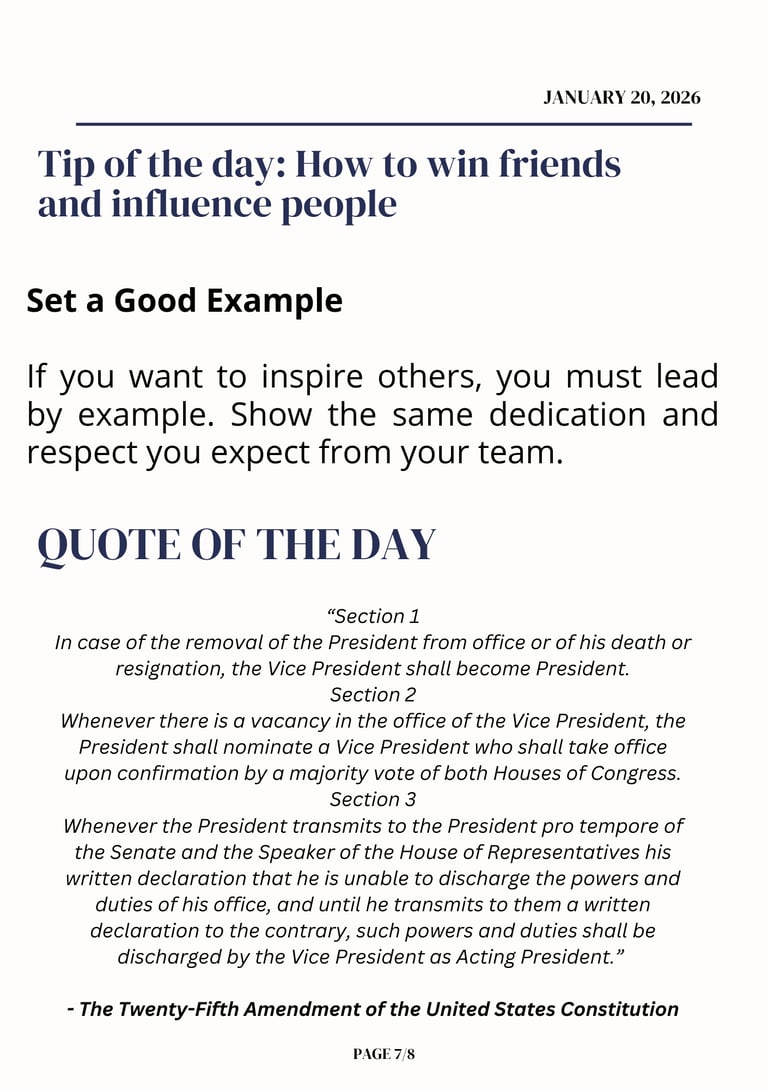 JANUARY 20, 2026

Tip of the day: How to win friends and influence people

Set a Good Example

If you want to inspire others, you must lead by example. Show the same dedication and respect you expect from your team.

QUOTE OF THE DAY

"Section 1
In case of the removal of the President from office or of his death or resignation, the Vice President shall become President.
Section 2
Whenever there is a vacancy in the office of the Vice President, the President shall nominate a Vice President who shall take office upon confirmation by a majority vote of both Houses of Congress.
Section 3
Whenever the President transmits to the President pro tempore of the Senate and the Speaker of the House of Representatives his written declaration that he is unable to discharge the powers and duties of his office, and until he transmits to them a written declaration to the contrary, such powers and duties shall be discharged by the Vice President as Acting President."

- The Twenty-Fifth Amendment of the United States Constitution

PAGE 7/8